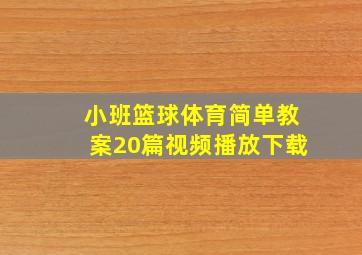 小班篮球体育简单教案20篇视频播放下载